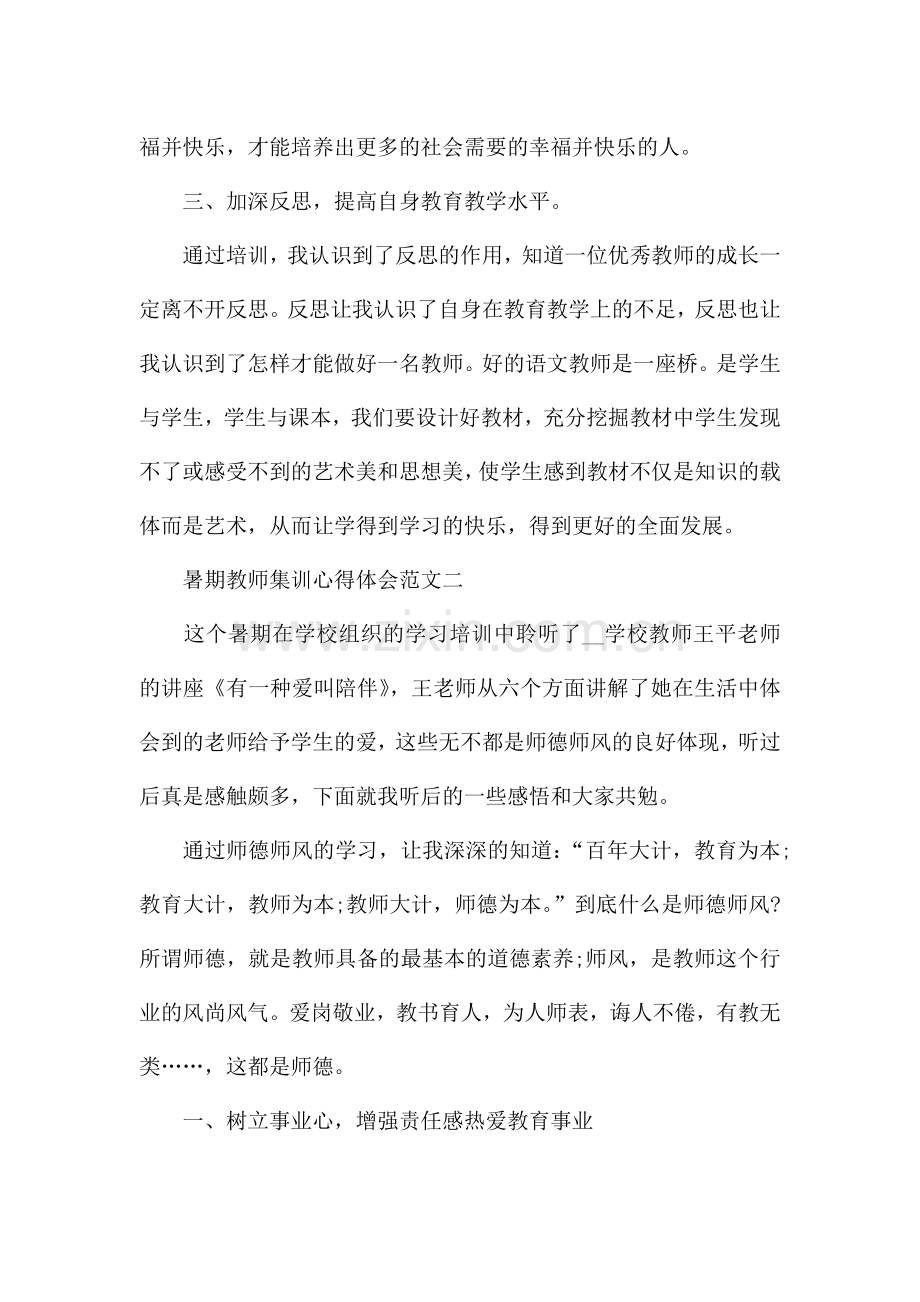 福并快乐，才能培养出更多的社会需要的幸福并快乐的人。

三、加深反思，提高自身教育教学水平。

通过培训，我认识到了反思的作用，知道一位优秀教师的成长一定离不开反思。反思让我认识了自身在教育教学上的不足，反思也让我认识到了怎样才能做好一名教师。好的语文教师是一座桥。是学生与学生，学生与课本，我们要设计好教材，充分挖掘教材中学生发现不了或感受不到的艺术美和思想美，使学生感到教材不仅是知识的载体而是艺术，从而让学得到学习的快乐，得到更好的全面发展。

暑期教师集训心得体会范文二

这个暑期在学校组织的学习培训中聆听了____学校教师王平老师的讲座《有一种爱叫陪伴》，王老师从六个方面讲解了她在生活中体会到的老师给予学生的爱，这些无不都是师德师风的良好体现，听过后真是感触颇多，下面就我听后的一些感悟和大家共勉。

通过师德师风的学习，让我深深的知道：“百年大计，教育为本;教育大计，教师为本;教师大计，师德为本。”到底什么是师德师风?所谓师德，就是教师具备的最基本的道德素养;师风，是教师这个行业的风尚风气。爱岗敬业，教书育人，为人师表，诲人不倦，有教无类……，这都是师德。

一、树立事业心，增强责任感热爱教育事业

www.zixin.com.cn